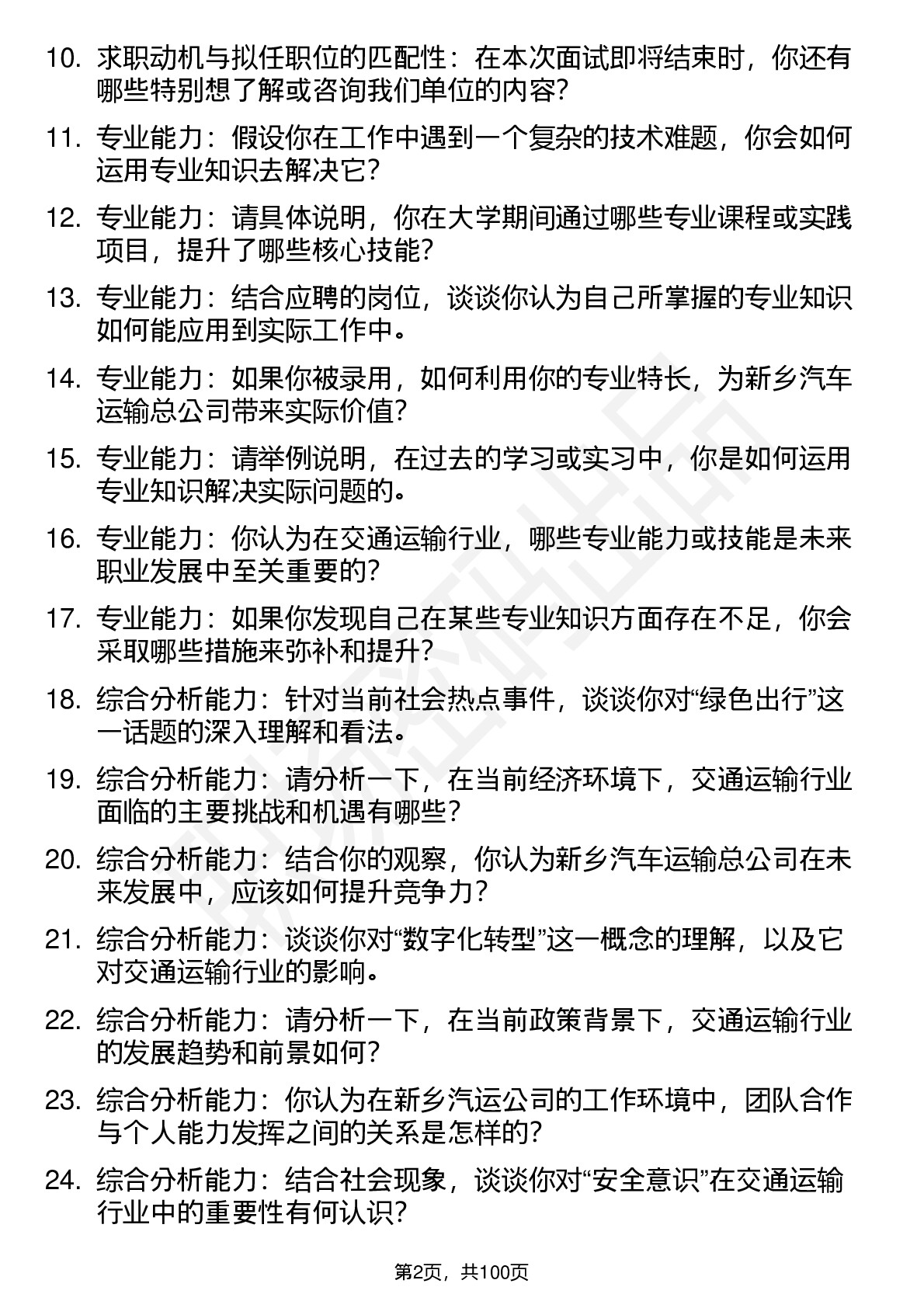 10. 求职动机与拟任职位的匹配性：在本次面试即将结束时，你还有哪些特别想了解或咨询我们单位的内容？

11. 专业能力：假设你在工作中遇到一个复杂的技术难题，你会如何运用专业知识去解决它？

12. 专业能力：请具体说明，你在大学期间通过哪些专业课程或实践项目，提升了哪些核心技能？

13. 专业能力：结合应聘的岗位，谈谈你认为自己所掌握的专业知识如何能应用到实际工作中。

14. 专业能力：如果你被录用，如何利用你的专业特长，为新乡汽车运输总公司带来实际价值？

15. 专业能力：请举例说明，在过去的学习或实习中，你是如何运用专业知识解决实际问题的。

16. 专业能力：你认为在交通运输行业，哪些专业能力或技能是未来职业发展中至关重要的？

17. 专业能力：如果你发现自己在某些专业知识方面存在不足，你会采取哪些措施来弥补和提升？

18. 综合分析能力：针对当前社会热点事件，谈谈你对“绿色出行”这一话题的深入理解和看法。

19. 综合分析能力：请分析一下，在当前经济环境下，交通运输行业面临的主要挑战和机遇有哪些？

20. 综合分析能力：结合你的观察，你认为新乡汽车运输总公司在未来发展中，应该如何提升竞争力？

21. 综合分析能力：谈谈你对“数字化转型”这一概念的理解，以及它对交通运输行业的影响。

22. 综合分析能力：请分析一下，在当前政策背景下，交通运输行业的发展趋势和前景如何？

23. 综合分析能力：你认为在新乡汽运公司的工作环境中，团队合作与个人能力发挥之间的关系是怎样的？

24. 综合分析能力：结合社会现象，谈谈你对“安全意识”在交通运输行业中的重要性有何认识？

第2页，共100页